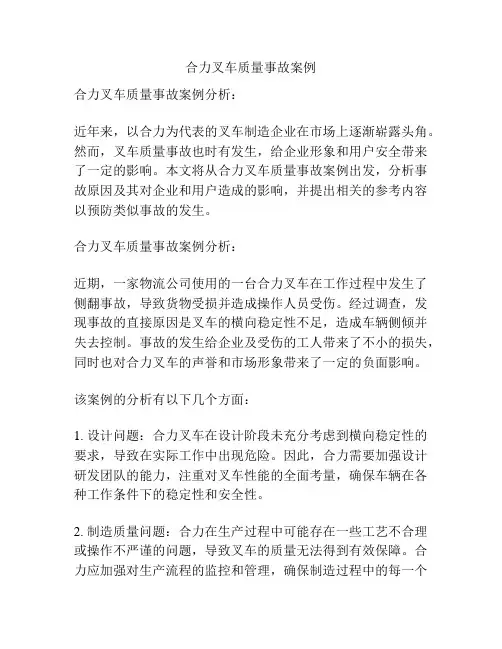 合力叉车质量事故案例

合力叉车质量事故案例分析：

近年来，以合力为代表的叉车制造企业在市场上逐渐崭露头角。然而，叉车质量事故也时有发生，给企业形象和用户安全带来了一定的影响。本文将从合力叉车质量事故案例出发，分析事故原因及其对企业和用户造成的影响，并提出相关的参考内容以预防类似事故的发生。

合力叉车质量事故案例分析：

近期，一家物流公司使用的一台合力叉车在工作过程中发生了侧翻事故，导致货物受损并造成操作人员受伤。经过调查，发现事故的直接原因是叉车的横向稳定性不足，造成车辆侧倾并失去控制。事故的发生给企业及受伤的工人带来了不小的损失，同时也对合力叉车的声誉和市场形象带来了一定的负面影响。

该案例的分析有以下几个方面：

1. 设计问题：合力叉车在设计阶段未充分考虑到横向稳定性的要求，导致在实际工作中出现危险。因此，合力需要加强设计研发团队的能力，注重对叉车性能的全面考量，确保车辆在各种工作条件下的稳定性和安全性。

2. 制造质量问题：合力在生产过程中可能存在一些工艺不合理或操作不严谨的问题，导致叉车的质量无法得到有效保障。合力应加强对生产流程的监控和管理，确保制造过程中的每一个